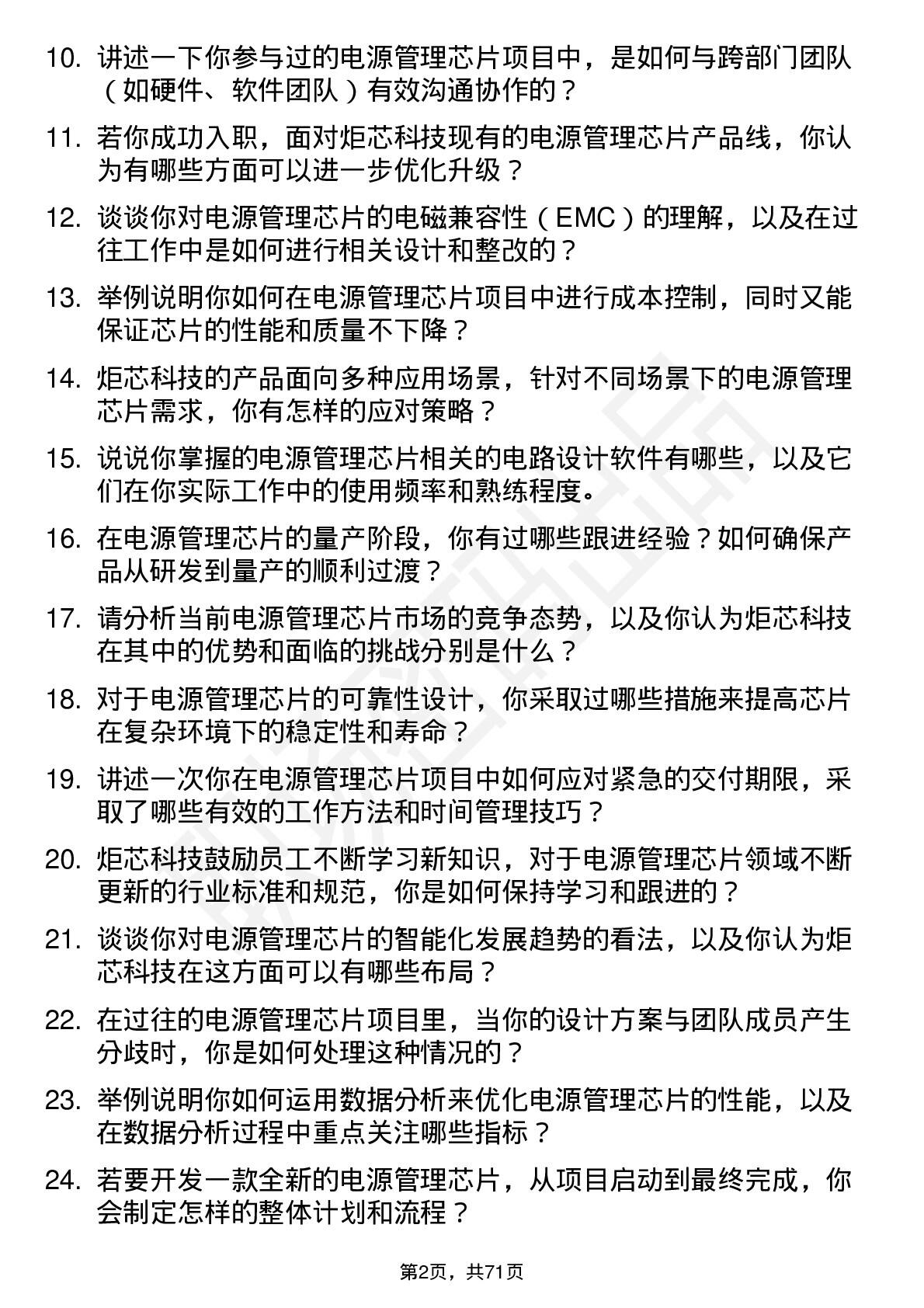 10. 讲述一下你参与过的电源管理芯片项目中，是如何与跨部门团队（如硬件、软件团队）有效沟通协作的？

11. 若你成功入职，面对炬芯科技现有的电源管理芯片产品线，你认为有哪些方面可以进一步优化升级？

12. 谈谈你对电源管理芯片的电磁兼容性（EMC）的理解，以及在过往工作中是如何进行相关设计和整改的？

13. 举例说明你如何在电源管理芯片项目中进行成本控制，同时又能保证芯片的性能和质量不下降？

14. 炬芯科技的产品面向多种应用场景，针对不同场景下的电源管理芯片需求，你有怎样的应对策略？

15. 说说你掌握的电源管理芯片相关的电路设计软件有哪些，以及它们在你实际工作中的使用频率和熟练程度。

16. 在电源管理芯片的量产阶段，你有过哪些跟进经验？如何确保产品从研发到量产的顺利过渡？

17. 请分析当前电源管理芯片市场的竞争态势，以及你认为炬芯科技在其中的优势和面临的挑战分别是什么？

18. 对于电源管理芯片的可靠性设计，你采取过哪些措施来提高芯片在复杂环境下的稳定性和寿命？

19. 讲述一次你在电源管理芯片项目中如何应对紧急的交付期限，采取了哪些有效的工作方法和时间管理技巧？

20. 炬芯科技鼓励员工不断学习新知识，对于电源管理芯片领域不断更新的行业标准和规范，你是如何保持学习和跟进的？

21. 谈谈你对电源管理芯片的智能化发展趋势的看法，以及你认为炬芯科技在这方面可以有哪些布局？

22. 在过往的电源管理芯片项目里，当你的设计方案与团队成员产生分歧时，你是如何处理这种情况的？

23. 举例说明你如何运用数据分析来优化电源管理芯片的性能，以及在数据分析过程中重点关注哪些指标？

24. 若要开发一款全新的电源管理芯片，从项目启动到最终完成，你会制定怎样的整体计划和流程？

第2页，共71页